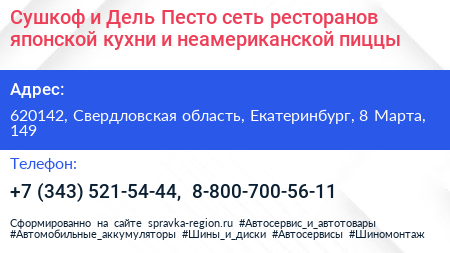 Сушкоф и Дель Песто сеть ресторанов японской кухни и неамериканской пиццы

Адрес:

620142, Свердловская область, Екатеринбург, 8 Марта, 149

Телефон:

+7 (343) 521-54-44, 8-800-700-56-11

Сформированно на сайте spravka-region.ru #Автосервис_и_автотовары #Автомобильные_аккумуляторы #Шины_и_диски #Автосервисы #Шиномонтаж